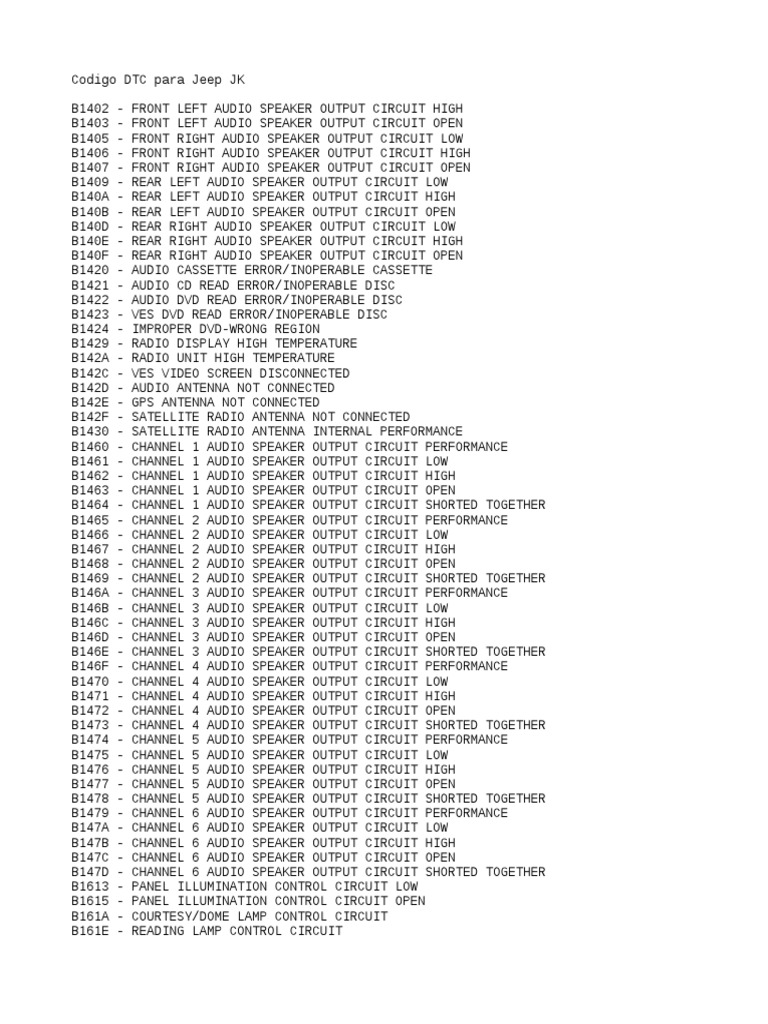 Codigo DTC para Jeep JK

B1402 - FRONT LEFT AUDIO SPEAKER OUTPUT CIRCUIT HIGH
B1403 - FRONT LEFT AUDIO SPEAKER OUTPUT CIRCUIT OPEN
B1405 - FRONT RIGHT AUDIO SPEAKER OUTPUT CIRCUIT LOW
B1406 - FRONT RIGHT AUDIO SPEAKER OUTPUT CIRCUIT HIGH
B1407 - FRONT RIGHT AUDIO SPEAKER OUTPUT CIRCUIT OPEN
B1409 - REAR LEFT AUDIO SPEAKER OUTPUT CIRCUIT LOW
B140A - REAR LEFT AUDIO SPEAKER OUTPUT CIRCUIT HIGH
B140B - REAR LEFT AUDIO SPEAKER OUTPUT CIRCUIT OPEN
B140D - REAR RIGHT AUDIO SPEAKER OUTPUT CIRCUIT LOW
B140E - REAR RIGHT AUDIO SPEAKER OUTPUT CIRCUIT HIGH
B140F - REAR RIGHT AUDIO SPEAKER OUTPUT CIRCUIT OPEN
B1420 - AUDIO CASSETTE ERROR/INOPERABLE CASSETTE
B1421 - AUDIO CD READ ERROR/INOPERABLE DISC
B1422 - AUDIO DVD READ ERROR/INOPERABLE DISC
B1423 - VES DVD READ ERROR/INOPERABLE DISC
B1424 - IMPROPER DVD-WRONG REGION
B1429 - RADIO DISPLAY HIGH TEMPERATURE
B142A - RADIO UNIT HIGH TEMPERATURE
B142C - VES VIDEO SCREEN DISCONNECTED
B142D - AUDIO ANTENNA NOT CONNECTED
B142E - GPS ANTENNA NOT CONNECTED
B142F - SATELLITE RADIO ANTENNA NOT CONNECTED
B1430 - SATELLITE RADIO ANTENNA INTERNAL PERFORMANCE
B1460 - CHANNEL 1 AUDIO SPEAKER OUTPUT CIRCUIT PERFORMANCE
B1461 - CHANNEL 1 AUDIO SPEAKER OUTPUT CIRCUIT LOW
B1462 - CHANNEL 1 AUDIO SPEAKER OUTPUT CIRCUIT HIGH
B1463 - CHANNEL 1 AUDIO SPEAKER OUTPUT CIRCUIT OPEN
B1464 - CHANNEL 1 AUDIO SPEAKER OUTPUT CIRCUIT SHORTED TOGETHER
B1465 - CHANNEL 2 AUDIO SPEAKER OUTPUT CIRCUIT PERFORMANCE
B1466 - CHANNEL 2 AUDIO SPEAKER OUTPUT CIRCUIT LOW
B1467 - CHANNEL 2 AUDIO SPEAKER OUTPUT CIRCUIT HIGH
B1468 - CHANNEL 2 AUDIO SPEAKER OUTPUT CIRCUIT OPEN
B1469 - CHANNEL 2 AUDIO SPEAKER OUTPUT CIRCUIT SHORTED TOGETHER
B146A - CHANNEL 3 AUDIO SPEAKER OUTPUT CIRCUIT PERFORMANCE
B146B - CHANNEL 3 AUDIO SPEAKER OUTPUT CIRCUIT LOW
B146C - CHANNEL 3 AUDIO SPEAKER OUTPUT CIRCUIT HIGH
B146D - CHANNEL 3 AUDIO SPEAKER OUTPUT CIRCUIT OPEN
B146E - CHANNEL 3 AUDIO SPEAKER OUTPUT CIRCUIT SHORTED TOGETHER
B146F - CHANNEL 4 AUDIO SPEAKER OUTPUT CIRCUIT PERFORMANCE
B1470 - CHANNEL 4 AUDIO SPEAKER OUTPUT CIRCUIT LOW
B1471 - CHANNEL 4 AUDIO SPEAKER OUTPUT CIRCUIT HIGH
B1472 - CHANNEL 4 AUDIO SPEAKER OUTPUT CIRCUIT OPEN
B1473 - CHANNEL 4 AUDIO SPEAKER OUTPUT CIRCUIT SHORTED TOGETHER
B1474 - CHANNEL 5 AUDIO SPEAKER OUTPUT CIRCUIT PERFORMANCE
B1475 - CHANNEL 5 AUDIO SPEAKER OUTPUT CIRCUIT LOW
B1476 - CHANNEL 5 AUDIO SPEAKER OUTPUT CIRCUIT HIGH
B1477 - CHANNEL 5 AUDIO SPEAKER OUTPUT CIRCUIT OPEN
B1478 - CHANNEL 5 AUDIO SPEAKER OUTPUT CIRCUIT SHORTED TOGETHER
B1479 - CHANNEL 6 AUDIO SPEAKER OUTPUT CIRCUIT PERFORMANCE
B147A - CHANNEL 6 AUDIO SPEAKER OUTPUT CIRCUIT LOW
B147B - CHANNEL 6 AUDIO SPEAKER OUTPUT CIRCUIT HIGH
B147C - CHANNEL 6 AUDIO SPEAKER OUTPUT CIRCUIT OPEN
B147D - CHANNEL 6 AUDIO SPEAKER OUTPUT CIRCUIT SHORTED TOGETHER
B1613 - PANEL ILLUMINATION CONTROL CIRCUIT LOW
B1615 - PANEL ILLUMINATION CONTROL CIRCUIT OPEN
B161A - COURTESY/DOME LAMP CONTROL CIRCUIT
B161E - READING LAMP CONTROL CIRCUIT